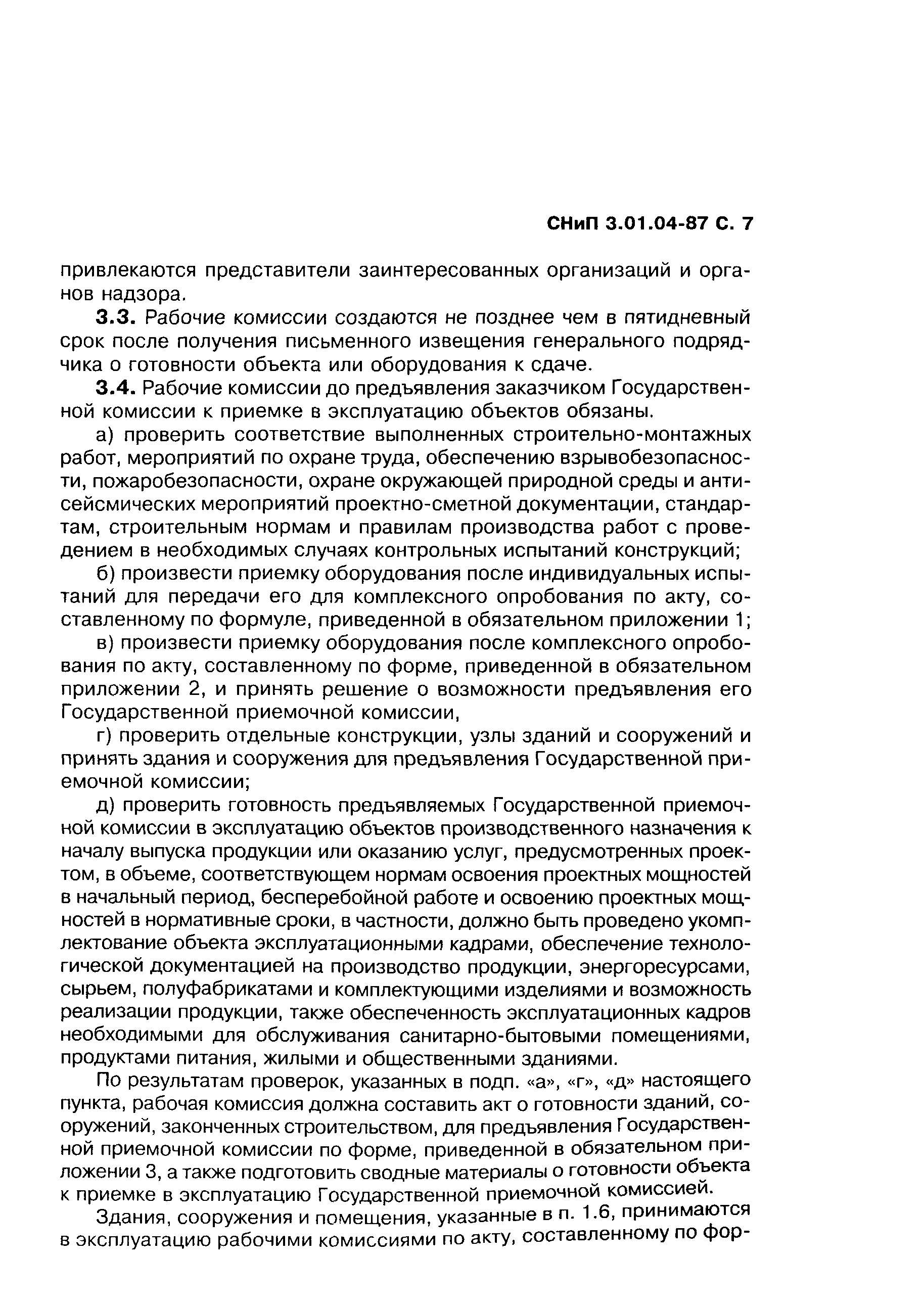 СНиП 3.01.04-87 С. 7

привлекаются представители заинтересованных организаций и органов надзора.

3.3. Рабочие комиссии создаются не позднее чем в пятидневный срок после получения письменного извещения генерального подрядчика о готовности объекта или оборудования к сдаче.

3.4. Рабочие комиссии до предъявления заказчиком Государственной комиссии к приемке в эксплуатацию объектов обязаны.

а) проверить соответствие выполненных строительно-монтажных работ, мероприятий по охране труда, обеспечению взрывобезопасности, пожаробезопасности, охране окружающей природной среды и антисейсмических мероприятий проектно-сметной документации, стандартам, строительным нормам и правилам производства работ с проведением в необходимых случаях контрольных испытаний конструкций;

б) произвести приемку оборудования после индивидуальных испытаний для передачи его для комплексного опробования по акту, составленному по формуле, приведенной в обязательном приложении 1;

в) произвести приемку оборудования после комплексного опробования по акту, составленному по форме, приведенной в обязательном приложении 2, и принять решение о возможности предъявления его Государственной приемочной комиссии,

г) проверить отдельные конструкции, узлы зданий и сооружений и принять здания и сооружения для предъявления Государственной приемочной комиссии;

д) проверить готовность предъявляемых Государственной приемочной комиссии в эксплуатацию объектов производственного назначения к началу выпуска продукции или оказанию услуг, предусмотренных проектом, в объеме, соответствующем нормам освоения проектных мощностей в начальный период, бесперебойной работе и освоению проектных мощностей в нормативные сроки, в частности, должно быть проведено укомплектование объекта эксплуатационными кадрами, обеспечение технологической документацией на производство продукции, энергоресурсами, сырьем, полуфабрикатами и комплектующими изделиями и возможность реализации продукции, также обеспеченность эксплуатационных кадров необходимыми для обслуживания санитарно-бытовыми помещениями, продуктами питания, жилыми и общественными зданиями.

По результатам проверок, указанных в подп. «а», «г», «д» настоящего пункта, рабочая комиссия должна составить акт о готовности зданий, сооружений, законченных строительством, для предъявления Государственной приемочной комиссии по форме, приведенной в обязательном приложении 3, а также подготовить сводные материалы о готовности объекта к приемке в эксплуатацию Государственной приемочной комиссией.

Здания, сооружения и помещения, указанные в п. 1.6, принимаются в эксплуатацию рабочими комиссиями по акту, составленному по фор-